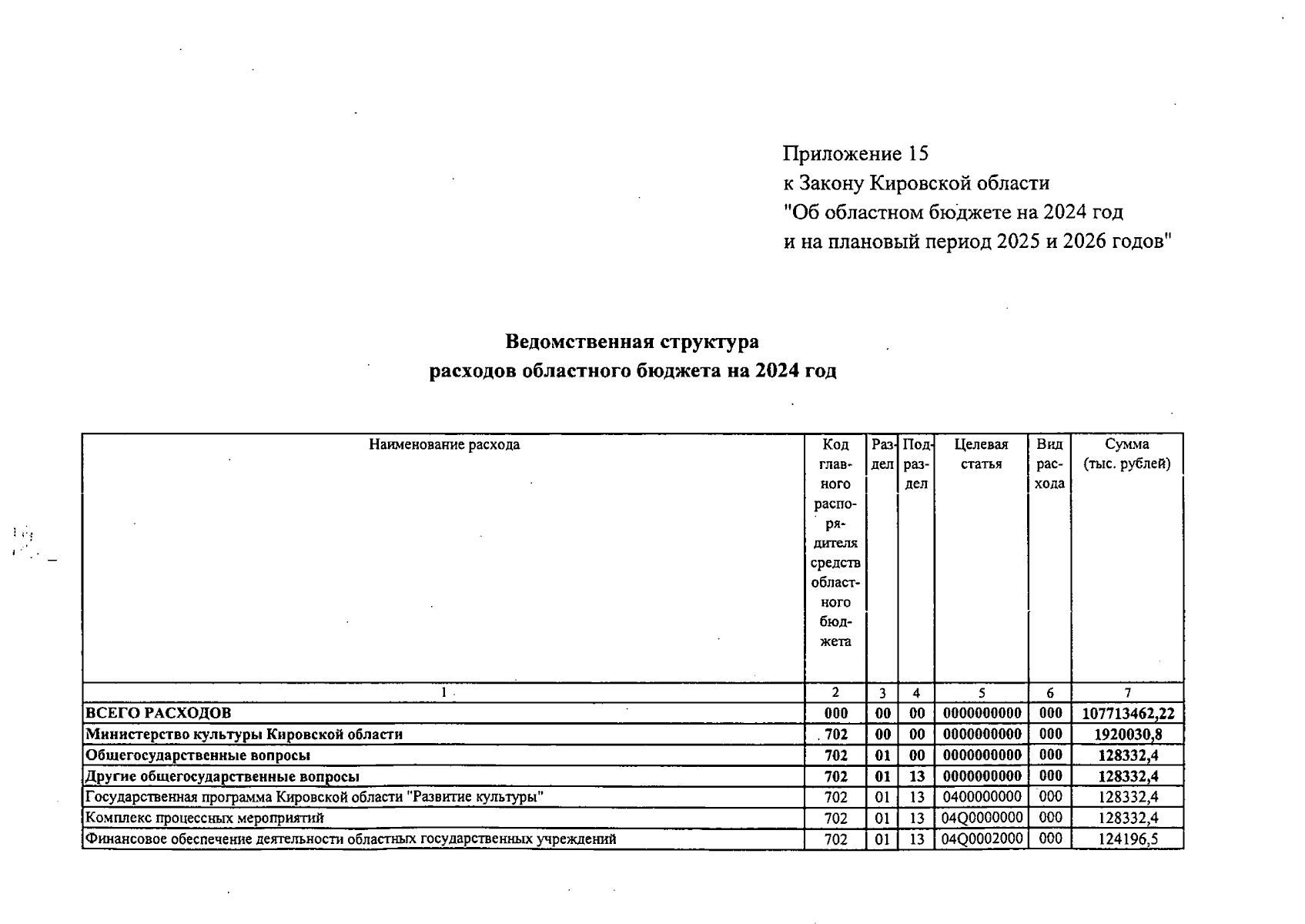 Приложение 15
к Закону Кировской области
"Об областном бюджете на 2024 год
и на плановый период 2025 и 2026 годов"

Ведомственная структура
расходов областного бюджета на 2024 год

| Наименование расхода | Код главного распорядителя средств областного бюджета | Раздел | Подраздел | Целевая статья | Вид расхода | Сумма (тыс. рублей) |
|---|---|---|---|---|---|---|
| 1 | 2 | 3 | 4 | 5 | 6 | 7 |
| ВСЕГО РАСХОДОВ | 000 | 00 | 00 | 0000000000 | 000 | 107713462,22 |
| Министерство культуры Кировской области | 702 | 00 | 00 | 0000000000 | 000 | 1920030,8 |
| Общегосударственные вопросы | 702 | 01 | 00 | 0000000000 | 000 | 128332,4 |
| Другие общегосударственные вопросы | 702 | 01 | 13 | 0000000000 | 000 | 128332,4 |
| Государственная программа Кировской области "Развитие культуры" | 702 | 01 | 13 | 0400000000 | 000 | 128332,4 |
| Комплекс процессных мероприятий | 702 | 01 | 13 | 04Q0000000 | 000 | 128332,4 |
| Финансовое обеспечение деятельности областных государственных учреждений | 702 | 01 | 13 | 04Q0002000 | 000 | 124196,5 |